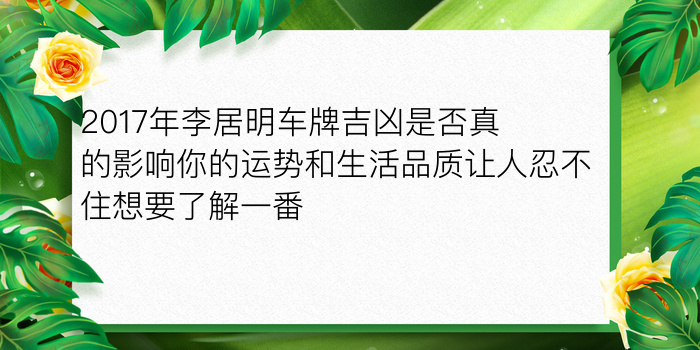 2017年李居明车牌吉凶是否真的影响你的运势和生活品质让人忍不住想要了解一番